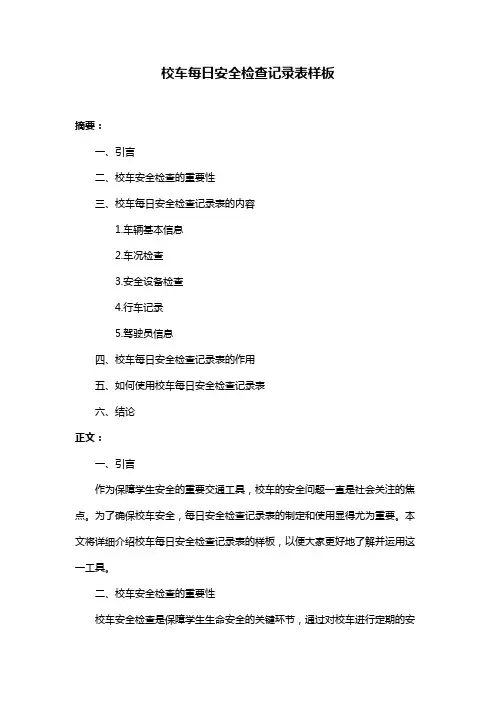 校车每日安全检查记录表样板

摘要：

一、引言

二、校车安全检查的重要性

三、校车每日安全检查记录表的内容

1.车辆基本信息

2.车况检查

3.安全设备检查

4.行车记录

5.驾驶员信息

四、校车每日安全检查记录表的作用

五、如何使用校车每日安全检查记录表

六、结论

正文：

一、引言

作为保障学生安全的重要交通工具，校车的安全问题一直是社会关注的焦点。为了确保校车安全，每日安全检查记录表的制定和使用显得尤为重要。本文将详细介绍校车每日安全检查记录表的样板，以便大家更好地了解并运用这一工具。

二、校车安全检查的重要性

校车安全检查是保障学生生命安全的关键环节，通过对校车进行定期的安